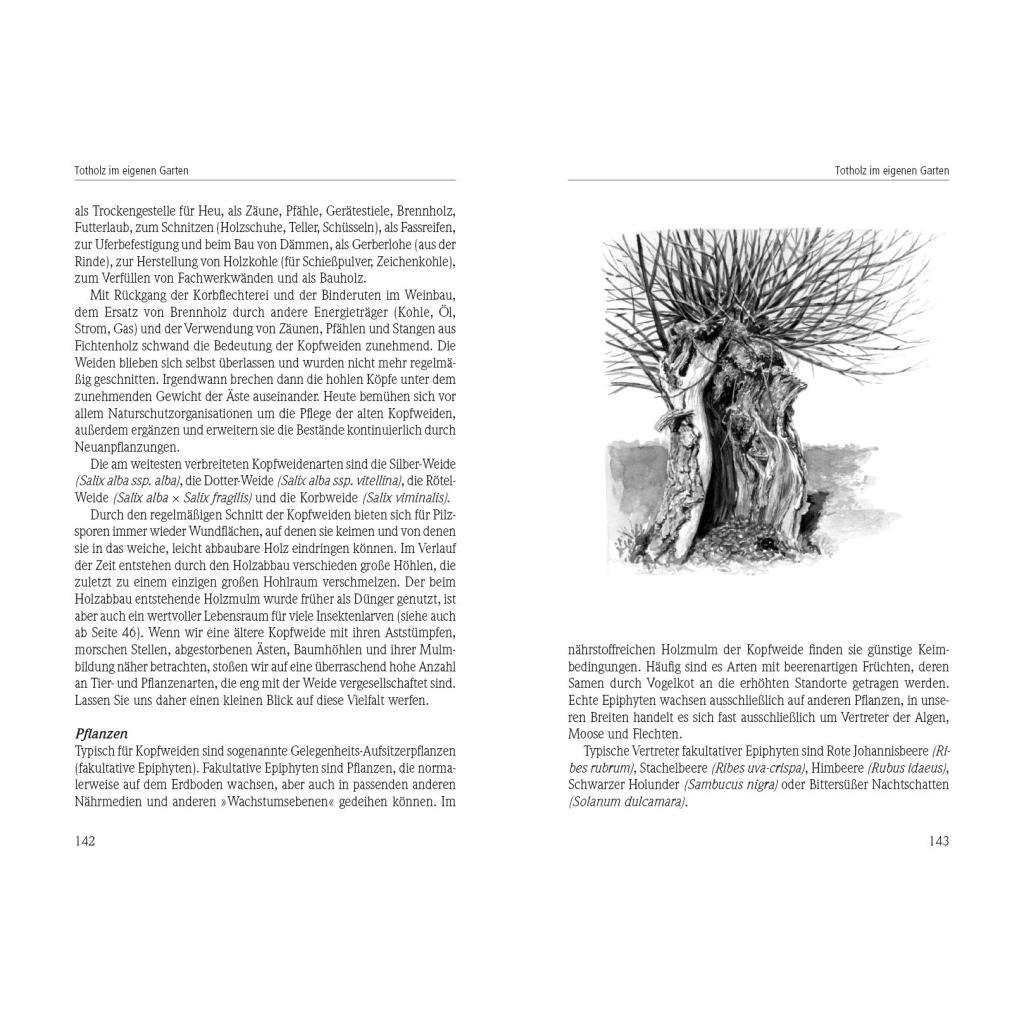 Totholz im eigenen Garten

als Trockengestelle für Heu, als Zäune, Pfähle, Gerätestiele, Brennholz, Futterlaub, zum Schnitzen (Holzschuhe, Teller, Schüsseln), als Fassreifen, zur Uferbefestigung und beim Bau von Dämmen, als Gerberlohe (aus der Rinde), zur Herstellung von Holzkohle (für Schießpulver, Zeichenkohle), zum Verfüllen von Fachwerkwänden und als Bauholz.

Mit Rückgang der Korbflechterei und der Binderuten im Weinbau, dem Ersatz von Brennholz durch andere Energieträger (Kohle, Öl, Strom, Gas) und der Verwendung von Zäunen, Pfählen und Stangen aus Fichtenholz schwand die Bedeutung der Kopfweiden zunehmend. Die Weiden blieben sich selbst überlassen und wurden nicht mehr regelmäßig geschnitten. Irgendwann brechen dann die hohlen Köpfe unter dem zunehmenden Gewicht der Äste auseinander. Heute bemühen sich vor allem Naturschutzorganisationen um die Pflege der alten Kopfweiden, außerdem ergänzen und erweitern sie die Bestände kontinuierlich durch Neuanpflanzungen.

Die am weitesten verbreiteten Kopfweidenarten sind die Silber-Weide (Salix alba ssp. alba), die Dotter-Weide (Salix alba ssp. vitellina), die Rötel-Weide (Salix alba × Salix fragilis) und die Korbweide (Salix viminalis).

Durch den regelmäßigen Schnitt der Kopfweiden bieten sich für Pilzsporen immer wieder Wundflächen, auf denen sie keimen und von denen sie in das weiche, leicht abbaubare Holz eindringen können. Im Verlauf der Zeit entstehen durch den Holzabbau verschieden große Höhlen, die zuletzt zu einem einzigen großen Hohlraum verschmelzen. Der beim Holzabbau entstehende Holzmulm wurde früher als Dünger genutzt, ist aber auch ein wertvoller Lebensraum für viele Insektenlarven (siehe auch ab Seite 46). Wenn wir eine ältere Kopfweide mit ihren Aststümpfen, morschen Stellen, abgestorbenen Ästen, Baumhöhlen und ihrer Mulmbildung näher betrachten, stoßen wir auf eine überraschend hohe Anzahl an Tier- und Pflanzenarten, die eng mit der Weide vergesellschaftet sind. Lassen Sie uns daher einen kleinen Blick auf diese Vielfalt werfen.

Pflanzen
Typisch für Kopfweiden sind sogenannte Gelegenheits-Aufsitzerpflanzen (fakultative Epiphyten). Fakultative Epiphyten sind Pflanzen, die normalerweise auf dem Erdboden wachsen, aber auch in passenden anderen Nährmedien und anderen »Wachstumsebenen« gedeihen können. Im

142

Totholz im eigenen Garten

nährstoffreichen Holzmulm der Kopfweide finden sie günstige Keimbedingungen. Häufig sind es Arten mit beerenartigen Früchten, deren Samen durch Vogelkot an die erhöhten Standorte getragen werden. Echte Epiphyten wachsen ausschließlich auf anderen Pflanzen, in unseren Breiten handelt es sich fast ausschließlich um Vertreter der Algen, Moose und Flechten.

Typische Vertreter fakultativer Epiphyten sind Rote Johannisbeere (Ribes rubrum), Stachelbeere (Ribes uva-crispa), Himbeere (Rubus idaeus), Schwarzer Holunder (Sambucus nigra) oder Bittersüßer Nachtschatten (Solanum dulcamara).

143